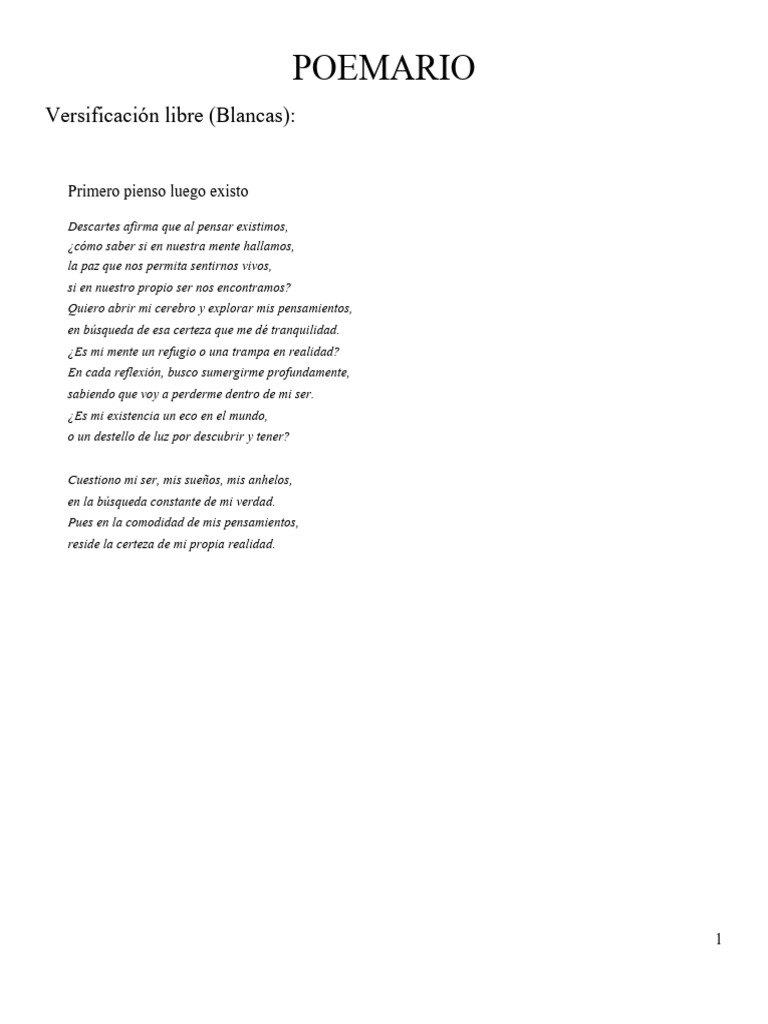 POEMARIO

Versificación libre (Blancas):

Primero pienso luego existo

Descartes afirma que al pensar existimos,
¿cómo saber si en nuestra mente hallamos,
la paz que nos permita sentirnos vivos,
si en nuestro propio ser nos encontramos?
Quiero abrir mi cerebro y explorar mis pensamientos,
en búsqueda de esa certeza que me dé tranquilidad.
¿Es mi mente un refugio o una trampa en realidad?
En cada reflexión, busco sumergirme profundamente,
sabiendo que voy a perderme dentro de mi ser.
¿Es mi existencia un eco en el mundo,
o un destello de luz por descubrir y tener?

Cuestiono mi ser, mis sueños, mis anhelos,
en la búsqueda constante de mi verdad.
Pues en la comodidad de mis pensamientos,
reside la certeza de mi propia realidad.

1